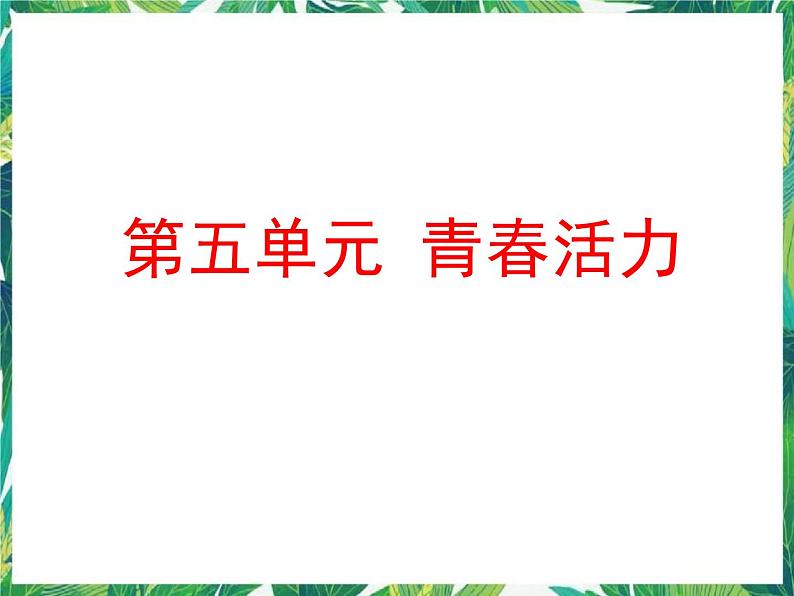 第五单元  青春活力